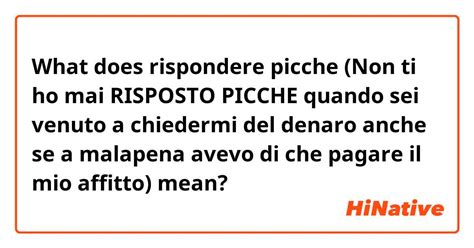 What does rispondere picche (Non ti ho mai RISPOSTO PICCHE quando sei venuto a chiedermi del denaro anche se a malapena avevo di che pagare il mio affitto) mean?

HiNative